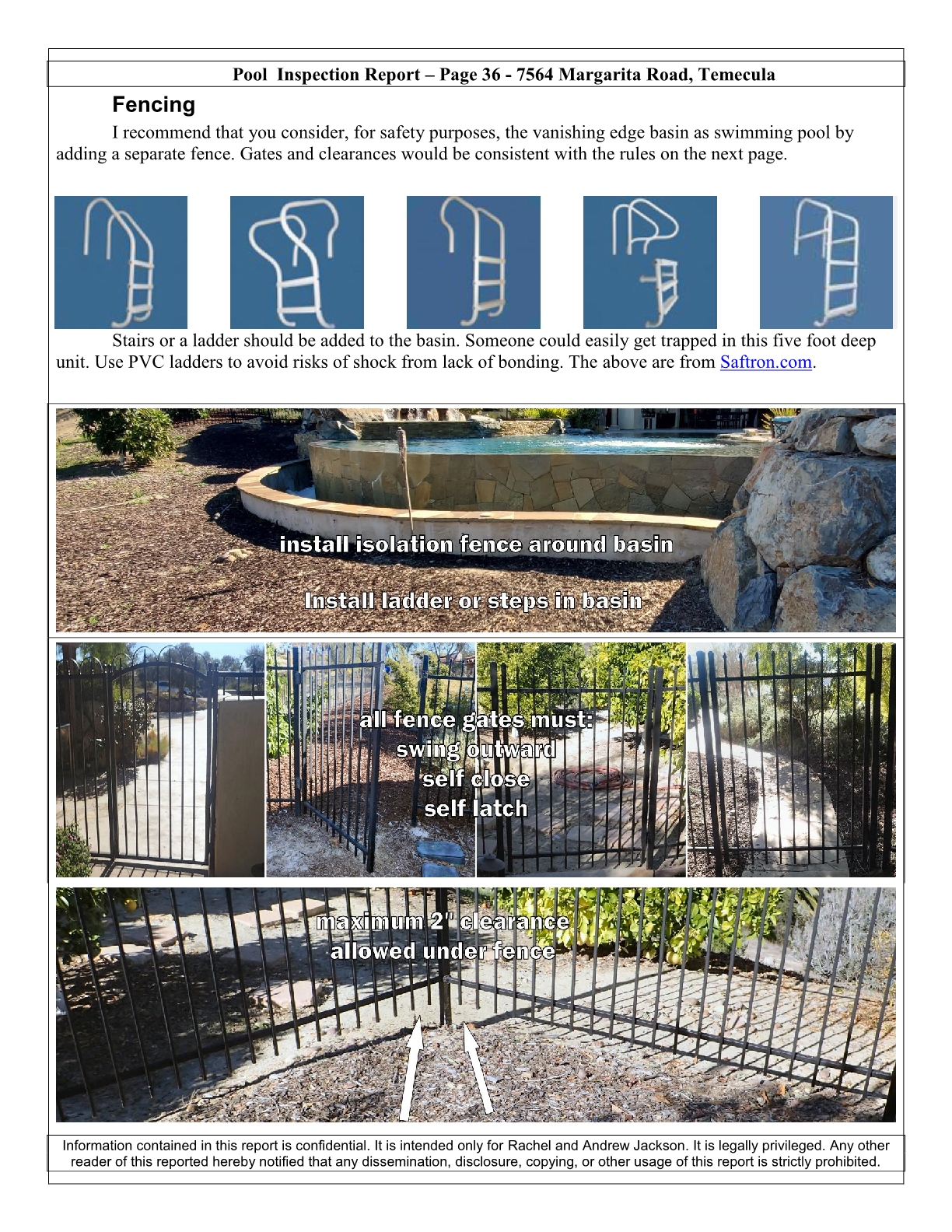 Pool Inspection Report – Page 36 - 7564 Margarita Road, Temecula

Fencing

I recommend that you consider, for safety purposes, the vanishing edge basin as swimming pool by adding a separate fence. Gates and clearances would be consistent with the rules on the next page.

Stairs or a ladder should be added to the basin. Someone could easily get trapped in this five foot deep unit. Use PVC ladders to avoid risks of shock from lack of bonding. The above are from Saftron.com.

install isolation fence around basin

Install ladder or steps in basin

all fence gates must:
swing outward
self close
self latch

maximum 2" clearance
allowed under fence

Information contained in this report is confidential. It is intended only for Rachel and Andrew Jackson. It is legally privileged. Any other reader of this reported hereby notified that any dissemination, disclosure, copying, or other usage of this report is strictly prohibited.